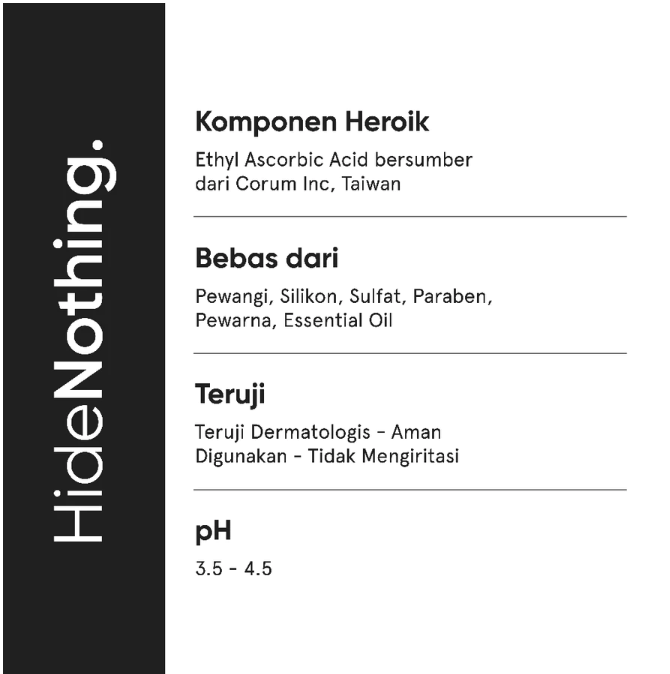 HideNothing.

Komponen Heroik

Ethyl Ascorbic Acid bersumber dari Corum Inc, Taiwan

Bebas dari

Pewangi, Silikon, Sulfat, Paraben, Pewarna, Essential Oil

Teruji

Teruji Dermatologis - Aman Digunakan - Tidak Mengiritasi

pH

3.5 - 4.5